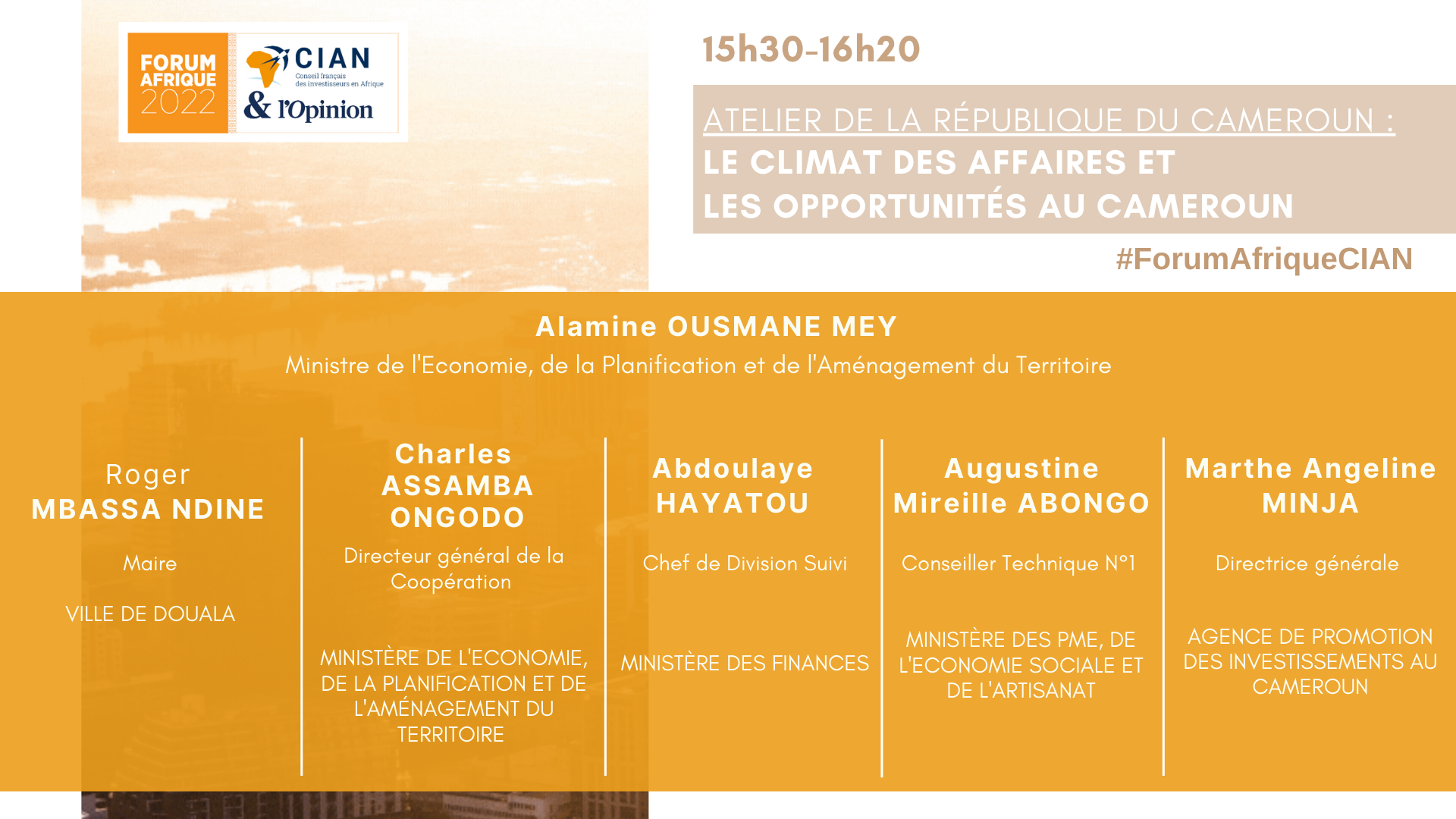 FORUM AFRIQUE 2022

CIAN Conseil français des investisseurs en Afrique

& l'Opinion

15h30-16h20

ATELIER DE LA RÉPUBLIQUE DU CAMEROUN :
LE CLIMAT DES AFFAIRES ET
LES OPPORTUNITÉS AU CAMEROUN

#ForumAfriqueCIAN

Alamine OUSMANE MEY
Ministre de l'Economie, de la Planification et de l'Aménagement du Territoire

Roger MBASSA NDINE
Maire
VILLE DE DOUALA

Charles ASSAMBA ONGODO
Directeur général de la Coopération
MINISTÈRE DE L'ECONOMIE, DE LA PLANIFICATION ET DE L'AMÉNAGEMENT DU TERRITOIRE

Abdoulaye HAYATOU
Chef de Division Suivi
MINISTÈRE DES FINANCES

Augustine Mireille ABONGO
Conseiller Technique N°1
MINISTÈRE DES PME, DE L'ECONOMIE SOCIALE ET DE L'ARTISANAT

Marthe Angeline MINJA
Directrice générale
AGENCE DE PROMOTION DES INVESTISSEMENTS AU CAMEROUN